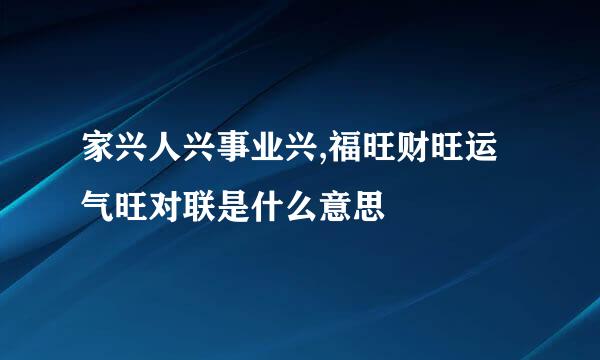 家兴人兴事业兴,福旺财旺运气旺对联是什么意思